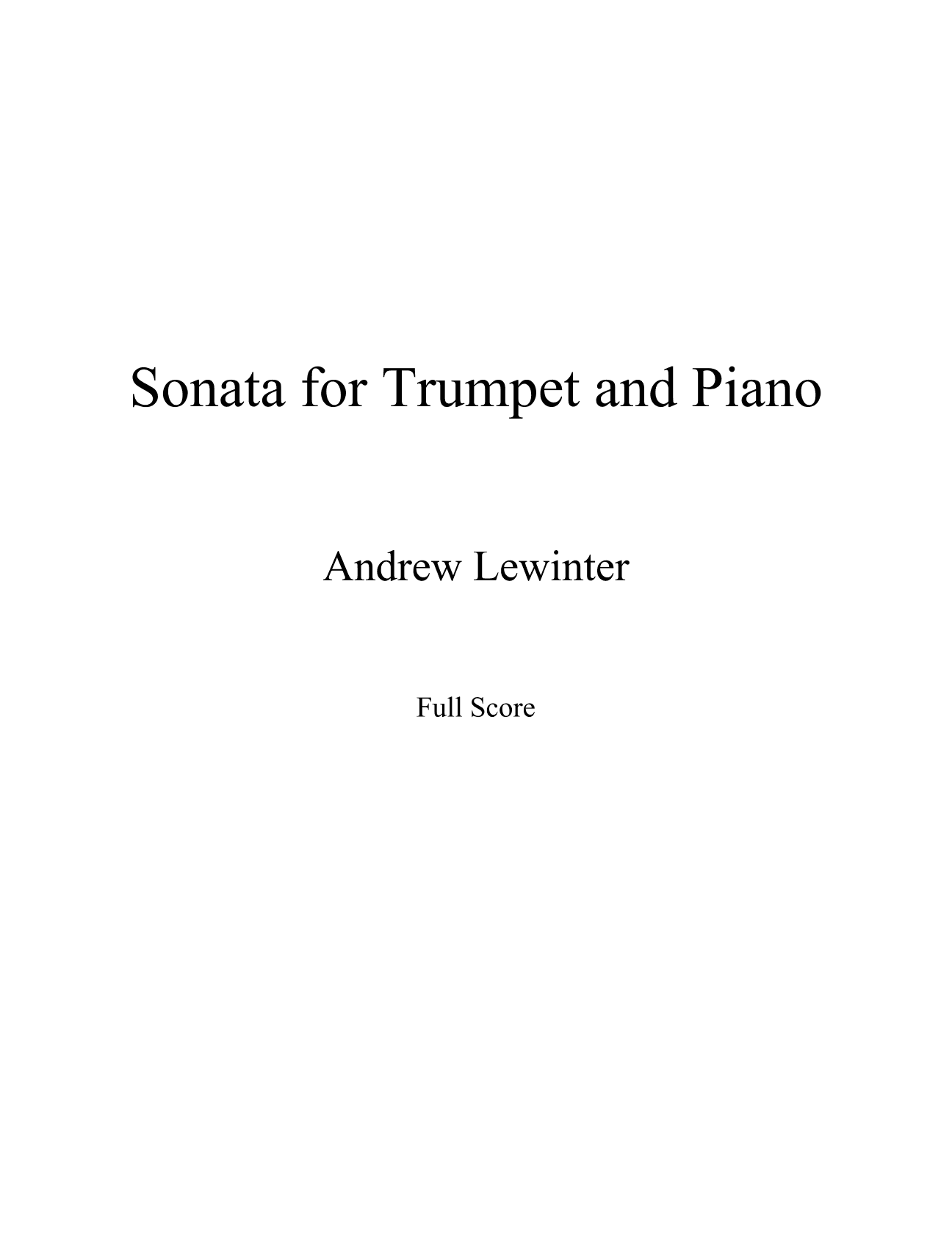 Sonata for Trumpet and Piano

Andrew Lewinter

Full Score